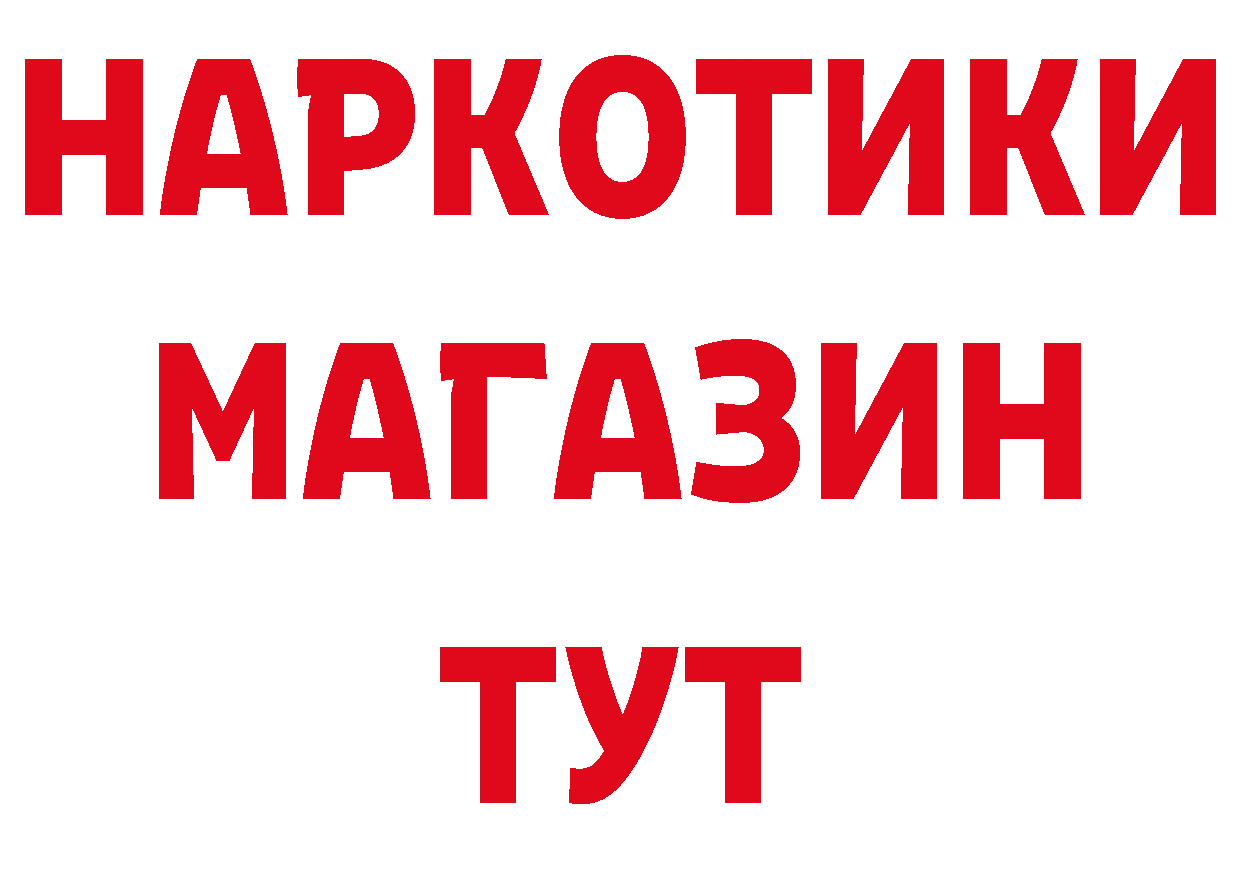 НАРКОТИКИ
МАГАЗИН
ТУТ